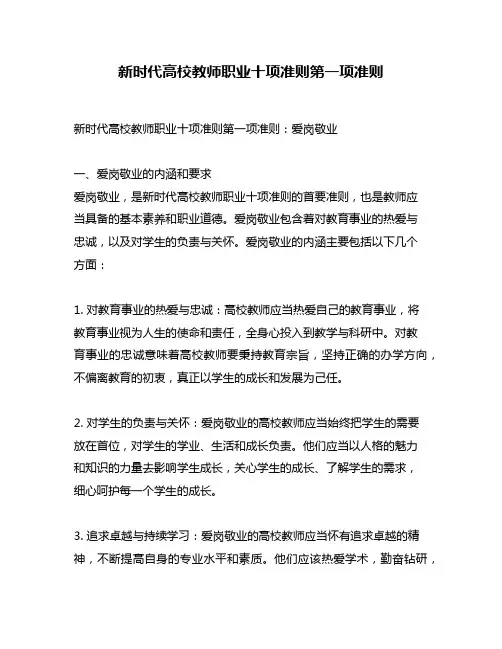 新时代高校教师职业十项准则第一项准则

新时代高校教师职业十项准则第一项准则：爱岗敬业

一、爱岗敬业的内涵和要求
爱岗敬业，是新时代高校教师职业十项准则的首要准则，也是教师应当具备的基本素养和职业道德。爱岗敬业包含着对教育事业的热爱与忠诚，以及对学生的负责与关怀。爱岗敬业的内涵主要包括以下几个方面：

1. 对教育事业的热爱与忠诚：高校教师应当热爱自己的教育事业，将教育事业视为人生的使命和责任，全身心投入到教学与科研中。对教育事业的忠诚意味着高校教师要秉持教育宗旨，坚持正确的办学方向，不偏离教育的初衷，真正以学生的成长和发展为己任。

2. 对学生的负责与关怀：爱岗敬业的高校教师应当始终把学生的需要放在首位，对学生的学业、生活和成长负责。他们应当以人格的魅力和知识的力量去影响学生成长，关心学生的成长、了解学生的需求，细心呵护每一个学生的成长。

3. 追求卓越与持续学习：爱岗敬业的高校教师应当怀有追求卓越的精神，不断提高自身的专业水平和素质。他们应该热爱学术，勤奋钻研，